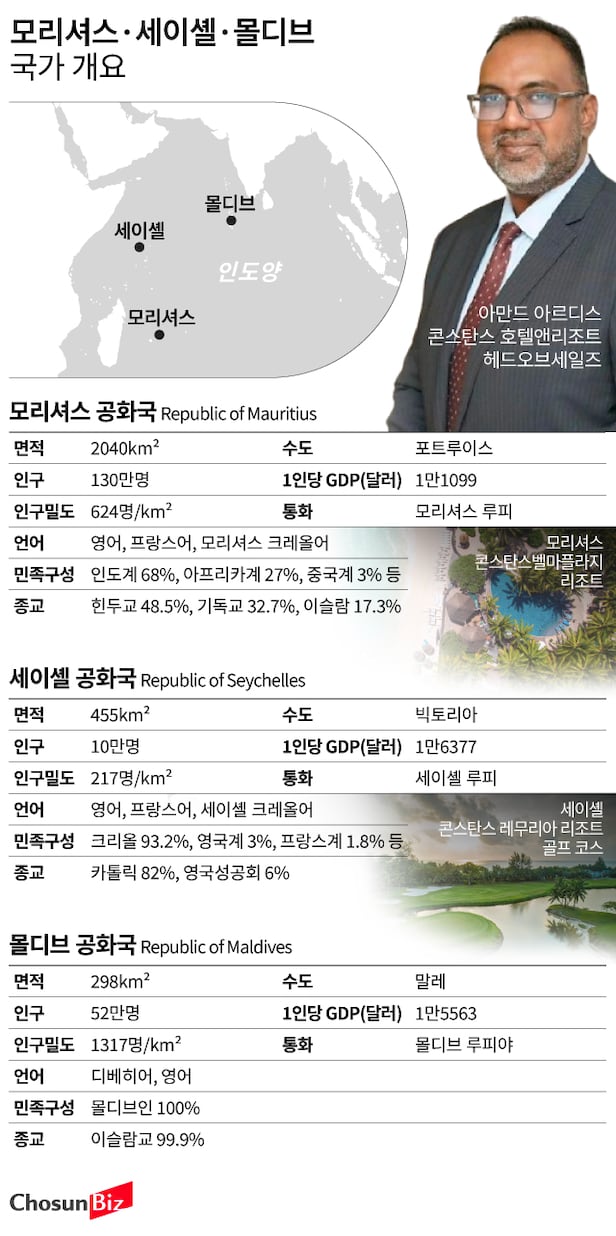 모리셔스·세이셸·몰디브
국가 개요

몰디브
세이셸
인도양
모리셔스

아만드 아르디스
콘스탄스 호텔앤리조트
헤드오브세일즈

모리셔스 공화국 Republic of Mauritius

| 면적 | 2040km² | 수도 | 포트루이스 |
|---|---|---|---|
| 인구 | 130만명 | 1인당 GDP(달러) | 1만1099 |
| 인구밀도 | 624명/km² | 통화 | 모리셔스 루피 |
| 언어 | 영어, 프랑스어, 모리셔스 크레올어 | | |
| 민족구성 | 인도계 68%, 아프리카계 27%, 중국계 3% 등 | | |
| 종교 | 힌두교 48.5%, 기독교 32.7%, 이슬람 17.3% | | |

모리셔스
콘스탄스벨마플라지
리조트

세이셸 공화국 Republic of Seychelles

| 면적 | 455km² | 수도 | 빅토리아 |
|---|---|---|---|
| 인구 | 10만명 | 1인당 GDP(달러) | 1만6377 |
| 인구밀도 | 217명/km² | 통화 | 세이셸 루피 |
| 언어 | 영어, 프랑스어, 세이셸 크레올어 | | |
| 민족구성 | 크리올 93.2%, 영국계 3%, 프랑스계 1.8% 등 | | |
| 종교 | 카톨릭 82%, 영국성공회 6% | | |

세이셸
콘스탄스 레무리아 리조트
골프 코스

몰디브 공화국 Republic of Maldives

| 면적 | 298km² | 수도 | 말레 |
|---|---|---|---|
| 인구 | 52만명 | 1인당 GDP(달러) | 1만5563 |
| 인구밀도 | 1317명/km² | 통화 | 몰디브 루피야 |
| 언어 | 디베히어, 영어 | | |
| 민족구성 | 몰디브인 100% | | |
| 종교 | 이슬람교 99.9% | | |

ChosunBiz